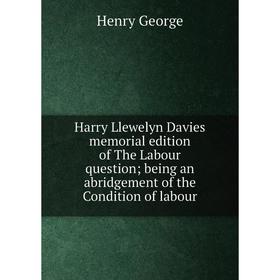 Henry George

Harry Llewelyn Davies memorial edition of The Labour question; being an abridgement of the Condition of labour